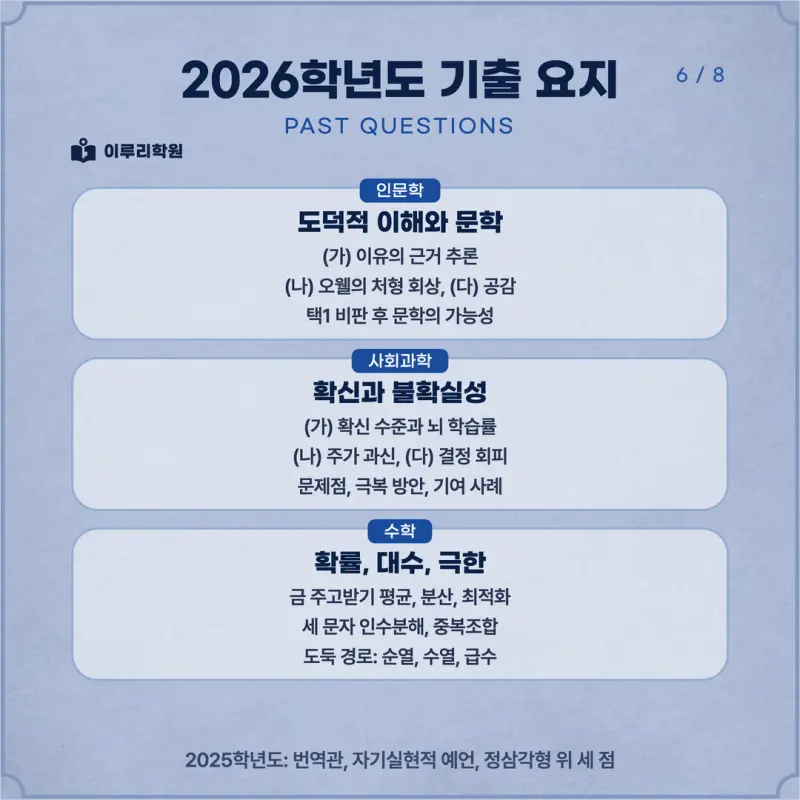 2026학년도 기출 요지

6 / 8

PAST QUESTIONS

이루리학원

인문학

도덕적 이해와 문학

(가) 이유의 근거 추론
(나) 오웰의 처형 회상, (다) 공감
택1 비판 후 문학의 가능성

사회과학

확신과 불확실성

(가) 확신 수준과 뇌 학습률
(나) 주가 과신, (다) 결정 회피
문제점, 극복 방안, 기여 사례

수학

확률, 대수, 극한

금 주고받기 평균, 분산, 최적화
세 문자 인수분해, 중복조합
도둑 경로: 순열, 수열, 급수

2025학년도: 번역관, 자기실현적 예언, 정삼각형 위 세 점